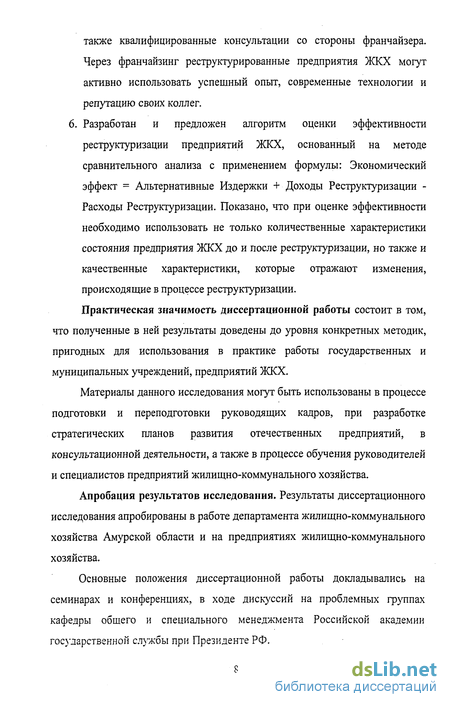 также квалифицированные консультации со стороны франчайзера. Через франчайзинг реструктурированные предприятия ЖКХ могут активно использовать успешный опыт, современные технологии и репутацию своих коллег.

6. Разработан и предложен алгоритм оценки эффективности реструктуризации предприятий ЖКХ, основанный на методе сравнительного анализа с применением формулы: Экономический эффект = Альтернативные Издержки + Доходы Реструктуризации - Расходы Реструктуризации. Показано, что при оценке эффективности необходимо использовать не только количественные характеристики состояния предприятия ЖКХ до и после реструктуризации, но также и качественные характеристики, которые отражают изменения, происходящие в процессе реструктуризации.

Практическая значимость диссертационной работы состоит в том, что полученные в ней результаты доведены до уровня конкретных методик, пригодных для использования в практике работы государственных и муниципальных учреждений, предприятий ЖКХ.

Материалы данного исследования могут быть использованы в процессе подготовки и переподготовки руководящих кадров, при разработке стратегических планов развития отечественных предприятий, в консультационной деятельности, а также в процессе обучения руководителей и специалистов предприятий жилищно-коммунального хозяйства.

Апробация результатов исследования. Результаты диссертационного исследования апробированы в работе департамента жилищно-коммунального хозяйства Амурской области и на предприятиях жилищно-коммунального хозяйства.

Основные положения диссертационной работы докладывались на семинарах и конференциях, в ходе дискуссий на проблемных группах кафедры общего и специального менеджмента Российской академии государственной службы при Президенте РФ.

8

dsLib.net
библиотека диссертаций